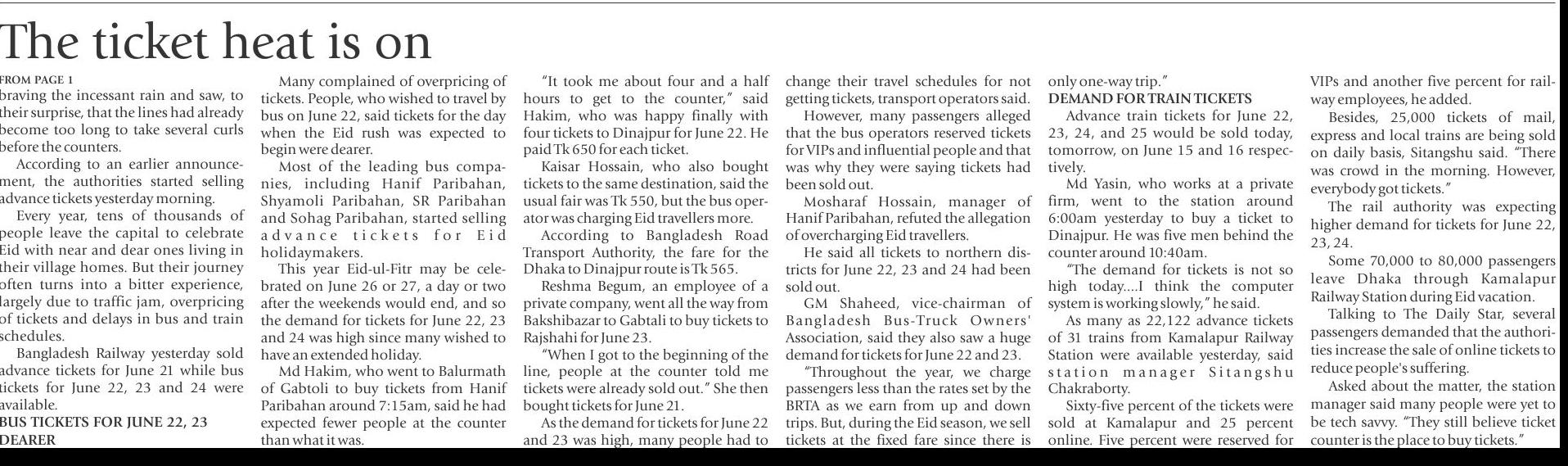 The ticket heat is on

FROM PAGE 1
braving the incessant rain and saw, to their surprise, that the lines had already become too long to take several curls before the counters.

According to an earlier announcement, the authorities started selling advance tickets yesterday morning.

Every year, tens of thousands of people leave the capital to celebrate Eid with near and dear ones living in their village homes. But their journey often turns into a bitter experience, largely due to traffic jam, overpricing of tickets and delays in bus and train schedules.

Bangladesh Railway yesterday sold advance tickets for June 21 while bus tickets for June 22, 23 and 24 were available.

BUS TICKETS FOR JUNE 22, 23 DEARER

Many complained of overpricing of tickets. People, who wished to travel by bus on June 22, said tickets for the day when the Eid rush was expected to begin were dearer.

Most of the leading bus companies, including Hanif Paribahan, Shyamoli Paribahan, SR Paribahan and Sohag Paribahan, started selling advance tickets for Eid holidaymakers.

This year Eid-ul-Fitr may be celebrated on June 26 or 27, a day or two after the weekends would end, and so the demand for tickets for June 22, 23 and 24 was high since many wished to have an extended holiday.

Md Hakim, who went to Balurmath of Gabtoli to buy tickets from Hanif Paribahan around 7:15am, said he had expected fewer people at the counter than what it was.

"It took me about four and a half hours to get to the counter," said Hakim, who was happy finally with four tickets to Dinajpur for June 22. He paid Tk 650 for each ticket.

Kaisar Hossain, who also bought tickets to the same destination, said the usual fair was Tk 550, but the bus operator was charging Eid travellers more.

According to Bangladesh Road Transport Authority, the fare for the Dhaka to Dinajpur route is Tk 565.

Reshma Begum, an employee of a private company, went all the way from Bakshibazar to Gabtali to buy tickets to Rajshahi for June 23.

"When I got to the beginning of the line, people at the counter told me tickets were already sold out." She then bought tickets for June 21.

As the demand for tickets for June 22 and 23 was high, many people had to change their travel schedules for not getting tickets, transport operators said.

However, many passengers alleged that the bus operators reserved tickets for VIPs and influential people and that was why they were saying tickets had been sold out.

Mosharaf Hossain, manager of Hanif Paribahan, refuted the allegation of overcharging Eid travellers.

He said all tickets to northern districts for June 22, 23 and 24 had been sold out.

GM Shaheed, vice-chairman of Bangladesh Bus-Truck Owners' Association, said they also saw a huge demand for tickets for June 22 and 23.

"Throughout the year, we charge passengers less than the rates set by the BRTA as we earn from up and down trips. But, during the Eid season, we sell tickets at the fixed fare since there is only one-way trip."

DEMAND FOR TRAIN TICKETS

Advance train tickets for June 22, 23, 24, and 25 would be sold today, tomorrow, on June 15 and 16 respectively.

Md Yasin, who works at a private firm, went to the station around 6:00am yesterday to buy a ticket to Dinajpur. He was five men behind the counter around 10:40am.

"The demand for tickets is not so high today....I think the computer system is working slowly," he said.

As many as 22,122 advance tickets of 31 trains from Kamalapur Railway Station were available yesterday, said station manager Sitangshu Chakraborty.

Sixty-five percent of the tickets were sold at Kamalapur and 25 percent online. Five percent were reserved for VIPs and another five percent for railway employees, he added.

Besides, 25,000 tickets of mail, express and local trains are being sold on daily basis, Sitangshu said. "There was crowd in the morning. However, everybody got tickets."

The rail authority was expecting higher demand for tickets for June 22, 23, 24.

Some 70,000 to 80,000 passengers leave Dhaka through Kamalapur Railway Station during Eid vacation.

Talking to The Daily Star, several passengers demanded that the authorities increase the sale of online tickets to reduce people's suffering.

Asked about the matter, the station manager said many people were yet to be tech savvy. "They still believe ticket counter is the place to buy tickets."